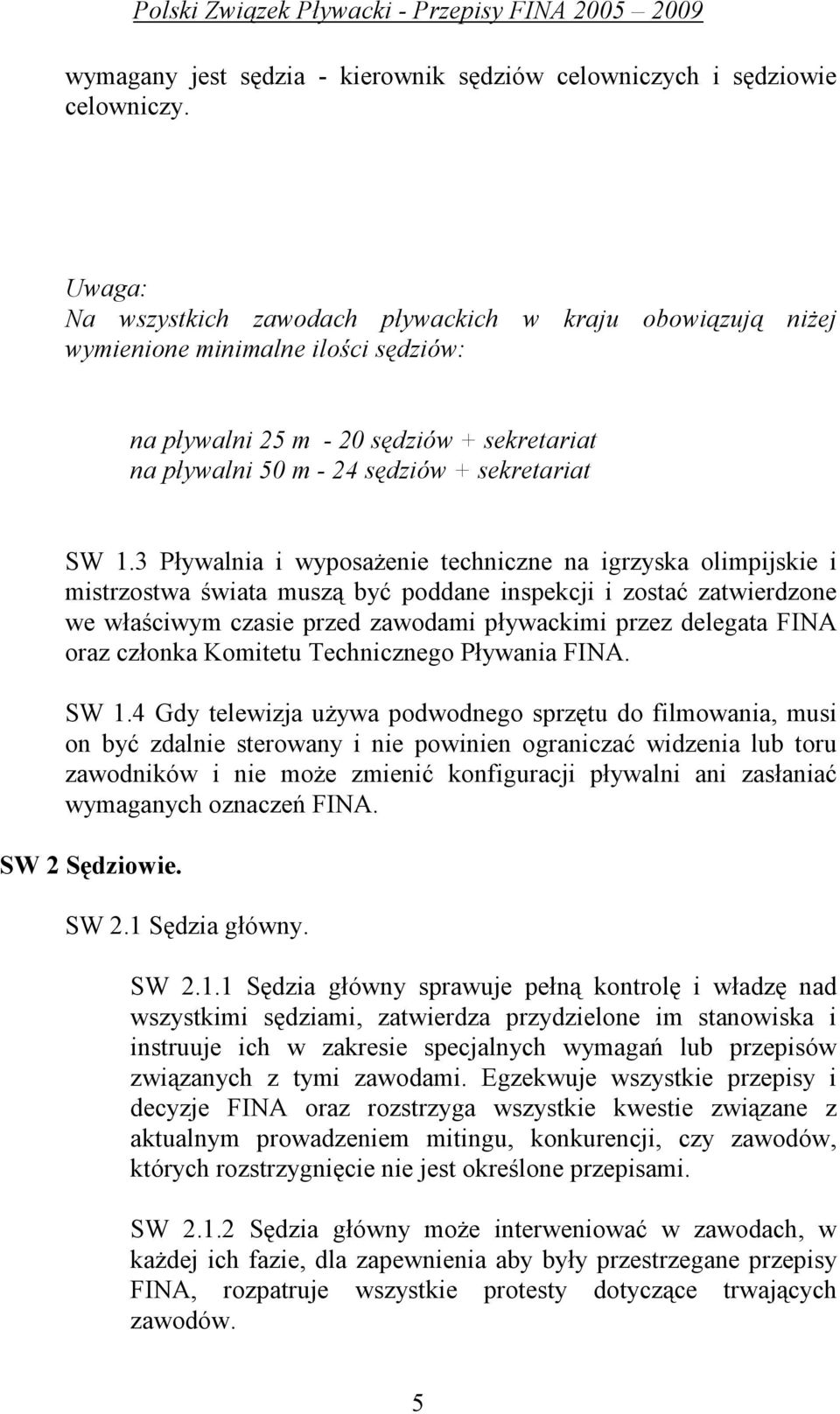 Polski Związek Pływacki - Przepisy FINA 2005 – 2009

wymagany jest sędzia - kierownik sędziów celowniczych i sędziowie celowniczy.

Uwaga:
Na wszystkich zawodach pływackich w kraju obowiązują niżej wymienione minimalne ilości sędziów:

na pływalni 25 m - 20 sędziów + sekretariat
na pływalni 50 m - 24 sędziów + sekretariat

SW 1.3 Pływalnia i wyposażenie techniczne na igrzyska olimpijskie i mistrzostwa świata muszą być poddane inspekcji i zostać zatwierdzone we właściwym czasie przed zawodami pływackimi przez delegata FINA oraz członka Komitetu Technicznego Pływania FINA.

SW 1.4 Gdy telewizja używa podwodnego sprzętu do filmowania, musi on być zdalnie sterowany i nie powinien ograniczać widzenia lub toru zawodników i nie może zmienić konfiguracji pływalni ani zasłaniać wymaganych oznaczeń FINA.

SW 2 Sędziowie.

SW 2.1 Sędzia główny.

SW 2.1.1 Sędzia główny sprawuje pełną kontrolę i władzę nad wszystkimi sędziami, zatwierdza przydzielone im stanowiska i instruuje ich w zakresie specjalnych wymagań lub przepisów związanych z tymi zawodami. Egzekwuje wszystkie przepisy i decyzje FINA oraz rozstrzyga wszystkie kwestie związane z aktualnym prowadzeniem mitingu, konkurencji, czy zawodów, których rozstrzygnięcie nie jest określone przepisami.

SW 2.1.2 Sędzia główny może interweniować w zawodach, w każdej ich fazie, dla zapewnienia aby były przestrzegane przepisy FINA, rozpatruje wszystkie protesty dotyczące trwających zawodów.

5